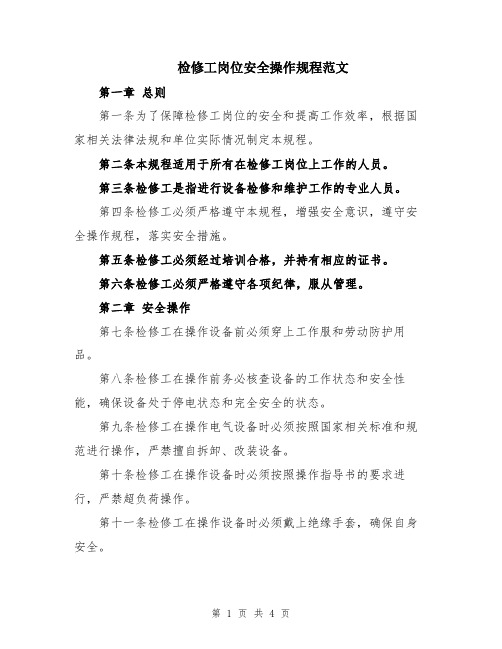 检修工岗位安全操作规程范文

第一章 总则

第一条为了保障检修工岗位的安全和提高工作效率，根据国家相关法律法规和单位实际情况制定本规程。

第二条本规程适用于所有在检修工岗位上工作的人员。

第三条检修工是指进行设备检修和维护工作的专业人员。

第四条检修工必须严格遵守本规程，增强安全意识，遵守安全操作规程，落实安全措施。

第五条检修工必须经过培训合格，并持有相应的证书。

第六条检修工必须严格遵守各项纪律，服从管理。

第二章 安全操作

第七条检修工在操作设备前必须穿上工作服和劳动防护用品。

第八条检修工在操作前务必核查设备的工作状态和安全性能，确保设备处于停电状态和完全安全的状态。

第九条检修工在操作电气设备时必须按照国家相关标准和规范进行操作，严禁擅自拆卸、改装设备。

第十条检修工在操作设备时必须按照操作指导书的要求进行，严禁超负荷操作。

第十一条检修工在操作设备时必须戴上绝缘手套，确保自身安全。

第 1 页 共 4 页